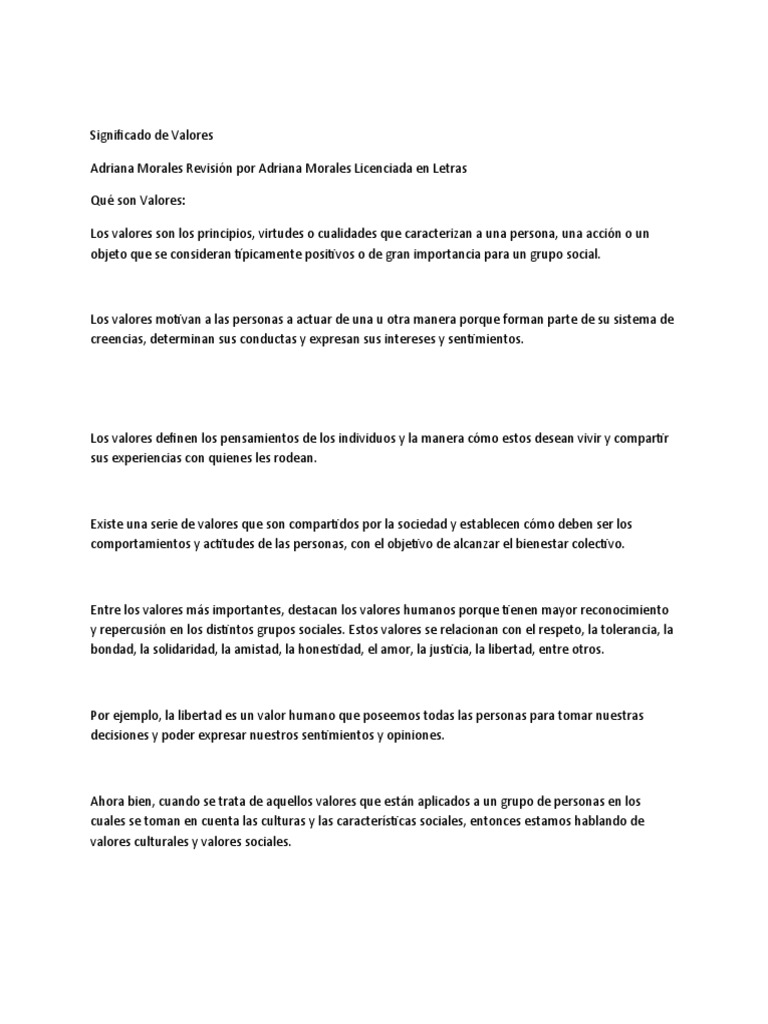 Significado de Valores

Adriana Morales Revisión por Adriana Morales Licenciada en Letras

Qué son Valores:

Los valores son los principios, virtudes o cualidades que caracterizan a una persona, una acción o un objeto que se consideran típicamente positivos o de gran importancia para un grupo social.

Los valores motivan a las personas a actuar de una u otra manera porque forman parte de su sistema de creencias, determinan sus conductas y expresan sus intereses y sentimientos.

Los valores definen los pensamientos de los individuos y la manera cómo estos desean vivir y compartir sus experiencias con quienes les rodean.

Existe una serie de valores que son compartidos por la sociedad y establecen cómo deben ser los comportamientos y actitudes de las personas, con el objetivo de alcanzar el bienestar colectivo.

Entre los valores más importantes, destacan los valores humanos porque tienen mayor reconocimiento y repercusión en los distintos grupos sociales. Estos valores se relacionan con el respeto, la tolerancia, la bondad, la solidaridad, la amistad, la honestidad, el amor, la justicia, la libertad, entre otros.

Por ejemplo, la libertad es un valor humano que poseemos todas las personas para tomar nuestras decisiones y poder expresar nuestros sentimientos y opiniones.

Ahora bien, cuando se trata de aquellos valores que están aplicados a un grupo de personas en los cuales se toman en cuenta las culturas y las características sociales, entonces estamos hablando de valores culturales y valores sociales.